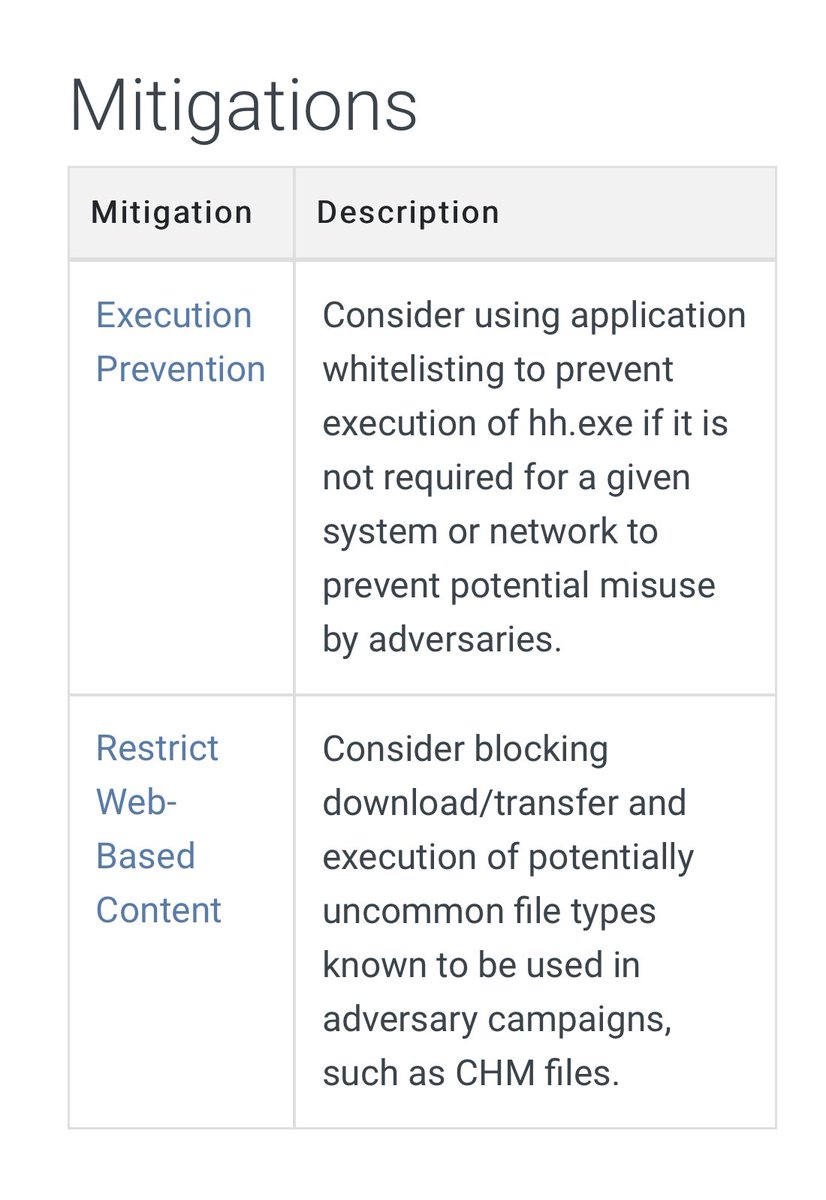 Mitigations

| Mitigation | Description |
|---|---|
| Execution Prevention | Consider using application whitelisting to prevent execution of hh.exe if it is not required for a given system or network to prevent potential misuse by adversaries. |
| Restrict Web-Based Content | Consider blocking download/transfer and execution of potentially uncommon file types known to be used in adversary campaigns, such as CHM files. |